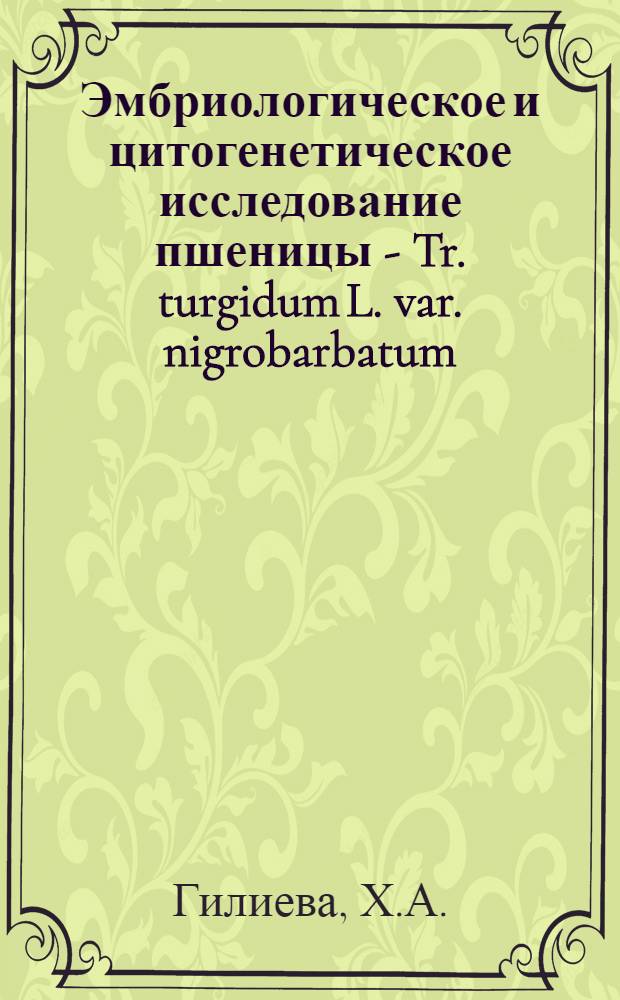 Эмбриологическое и цитогенетическое исследование пшеницы - Tr. turgidum L. var. nigrobarbatum

Гилиева, Х.А.